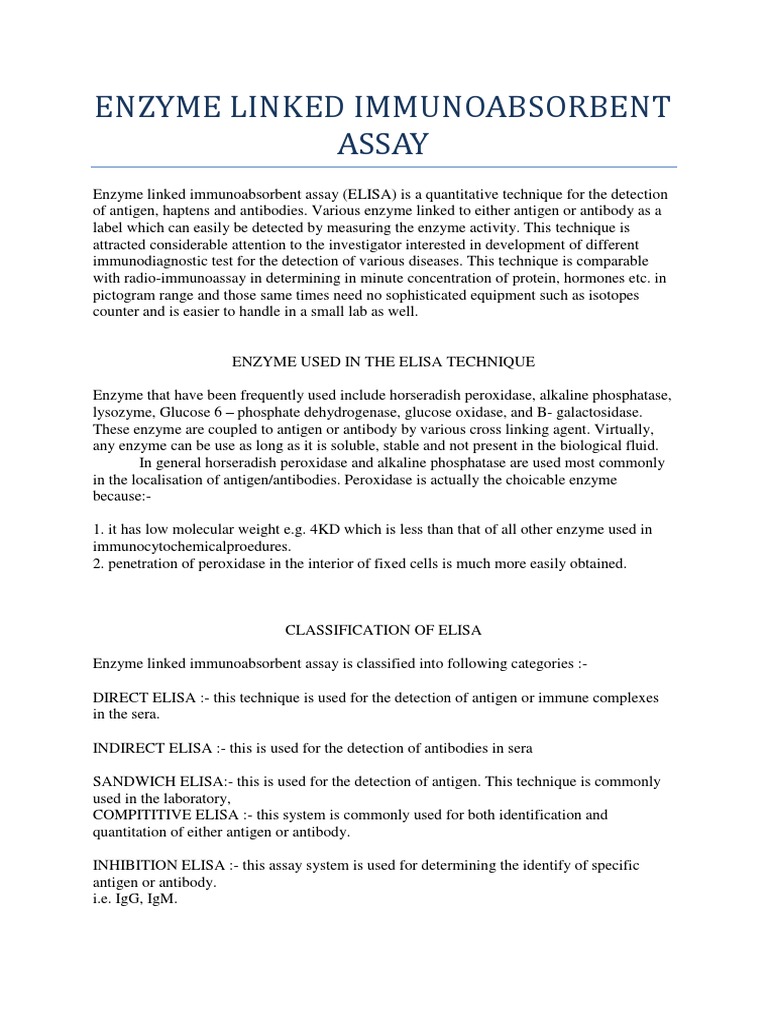 ENZYME LINKED IMMUNOABSORBENT ASSAY

Enzyme linked immunoabsorbent assay (ELISA) is a quantitative technique for the detection of antigen, haptens and antibodies. Various enzyme linked to either antigen or antibody as a label which can easily be detected by measuring the enzyme activity. This technique is attracted considerable attention to the investigator interested in development of different immunodiagnostic test for the detection of various diseases. This technique is comparable with radio-immunoassay in determining in minute concentration of protein, hormones etc. in pictogram range and those same times need no sophisticated equipment such as isotopes counter and is easier to handle in a small lab as well.

ENZYME USED IN THE ELISA TECHNIQUE

Enzyme that have been frequently used include horseradish peroxidase, alkaline phosphatase, lysozyme, Glucose 6 – phosphate dehydrogenase, glucose oxidase, and B- galactosidase. These enzyme are coupled to antigen or antibody by various cross linking agent. Virtually, any enzyme can be use as long as it is soluble, stable and not present in the biological fluid.

In general horseradish peroxidase and alkaline phosphatase are used most commonly in the localisation of antigen/antibodies. Peroxidase is actually the choicable enzyme because:-

1. it has low molecular weight e.g. 4KD which is less than that of all other enzyme used in immunocytochemicalproedures.
2. penetration of peroxidase in the interior of fixed cells is much more easily obtained.

CLASSIFICATION OF ELISA

Enzyme linked immunoabsorbent assay is classified into following categories :-

DIRECT ELISA :- this technique is used for the detection of antigen or immune complexes in the sera.

INDIRECT ELISA :- this is used for the detection of antibodies in sera

SANDWICH ELISA:- this is used for the detection of antigen. This technique is commonly used in the laboratory,
COMPITITIVE ELISA :- this system is commonly used for both identification and quantitation of either antigen or antibody.

INHIBITION ELISA :- this assay system is used for determining the identify of specific antigen or antibody.
i.e. IgG, IgM.